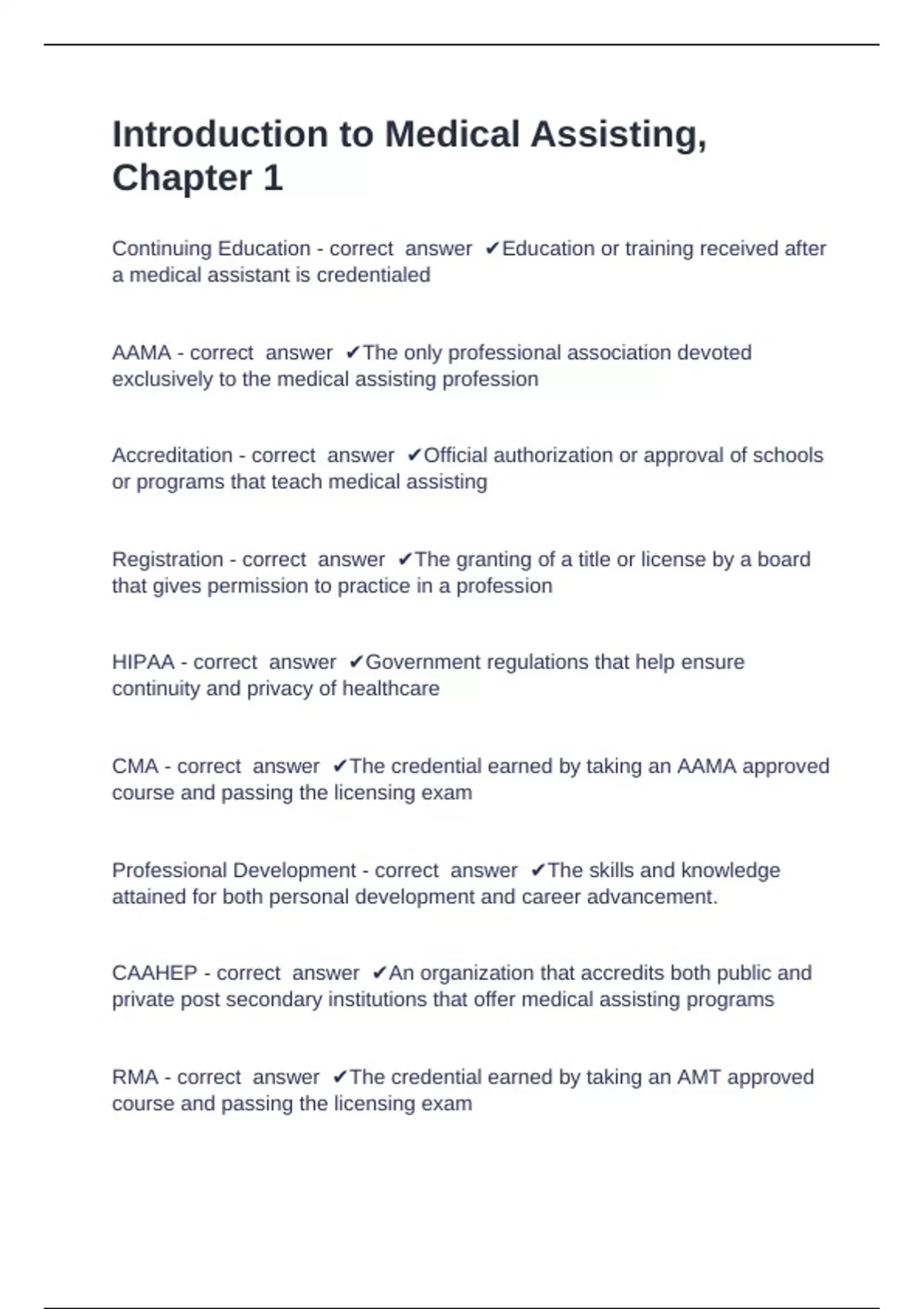 Introduction to Medical Assisting, Chapter 1

Continuing Education - correct answer ✔Education or training received after a medical assistant is credentialed

AAMA - correct answer ✔The only professional association devoted exclusively to the medical assisting profession

Accreditation - correct answer ✔Official authorization or approval of schools or programs that teach medical assisting

Registration - correct answer ✔The granting of a title or license by a board that gives permission to practice in a profession

HIPAA - correct answer ✔Government regulations that help ensure continuity and privacy of healthcare

CMA - correct answer ✔The credential earned by taking an AAMA approved course and passing the licensing exam

Professional Development - correct answer ✔The skills and knowledge attained for both personal development and career advancement.

CAAHEP - correct answer ✔An organization that accredits both public and private post secondary institutions that offer medical assisting programs

RMA - correct answer ✔The credential earned by taking an AMT approved course and passing the licensing exam